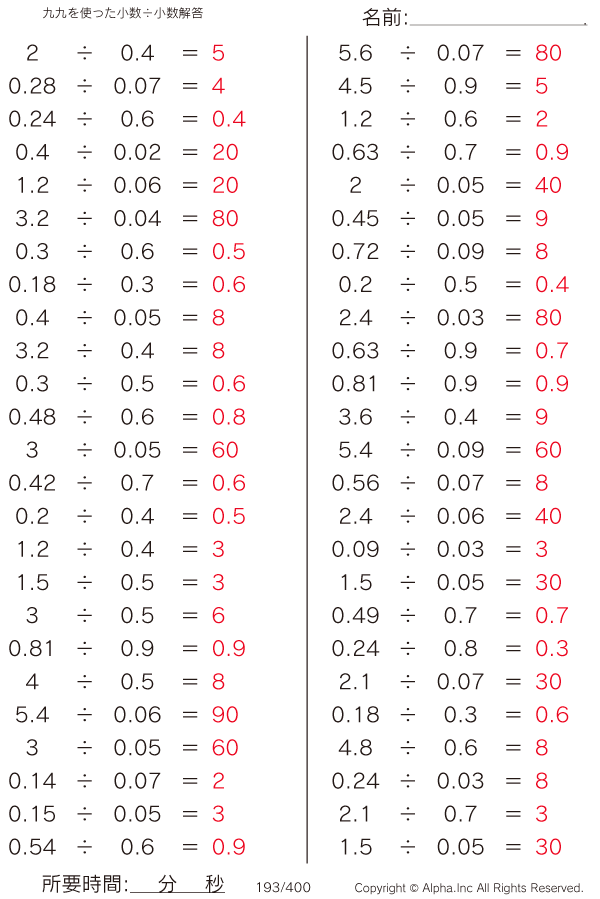 九九を使った小数÷小数解答

名前:

$2 \div 0.4 = 5$
$0.28 \div 0.07 = 4$
$0.24 \div 0.6 = 0.4$
$0.4 \div 0.02 = 20$
$1.2 \div 0.06 = 20$
$3.2 \div 0.04 = 80$
$0.3 \div 0.6 = 0.5$
$0.18 \div 0.3 = 0.6$
$0.4 \div 0.05 = 8$
$3.2 \div 0.4 = 8$
$0.3 \div 0.5 = 0.6$
$0.48 \div 0.6 = 0.8$
$3 \div 0.05 = 60$
$0.42 \div 0.7 = 0.6$
$0.2 \div 0.4 = 0.5$
$1.2 \div 0.4 = 3$
$1.5 \div 0.5 = 3$
$3 \div 0.5 = 6$
$0.81 \div 0.9 = 0.9$
$4 \div 0.5 = 8$
$5.4 \div 0.06 = 90$
$3 \div 0.05 = 60$
$0.14 \div 0.07 = 2$
$0.15 \div 0.05 = 3$
$0.54 \div 0.6 = 0.9$

$5.6 \div 0.07 = 80$
$4.5 \div 0.9 = 5$
$1.2 \div 0.6 = 2$
$0.63 \div 0.7 = 0.9$
$2 \div 0.05 = 40$
$0.45 \div 0.05 = 9$
$0.72 \div 0.09 = 8$
$0.2 \div 0.5 = 0.4$
$2.4 \div 0.03 = 80$
$0.63 \div 0.9 = 0.7$
$0.81 \div 0.9 = 0.9$
$3.6 \div 0.4 = 9$
$5.4 \div 0.09 = 60$
$0.56 \div 0.07 = 8$
$2.4 \div 0.06 = 40$
$0.09 \div 0.03 = 3$
$1.5 \div 0.05 = 30$
$0.49 \div 0.7 = 0.7$
$0.24 \div 0.8 = 0.3$
$2.1 \div 0.07 = 30$
$0.18 \div 0.3 = 0.6$
$4.8 \div 0.6 = 8$
$0.24 \div 0.03 = 8$
$2.1 \div 0.7 = 3$
$1.5 \div 0.05 = 30$

所要時間: 分 秒 193/400 Copyright © Alpha.Inc All Rights Reserved.